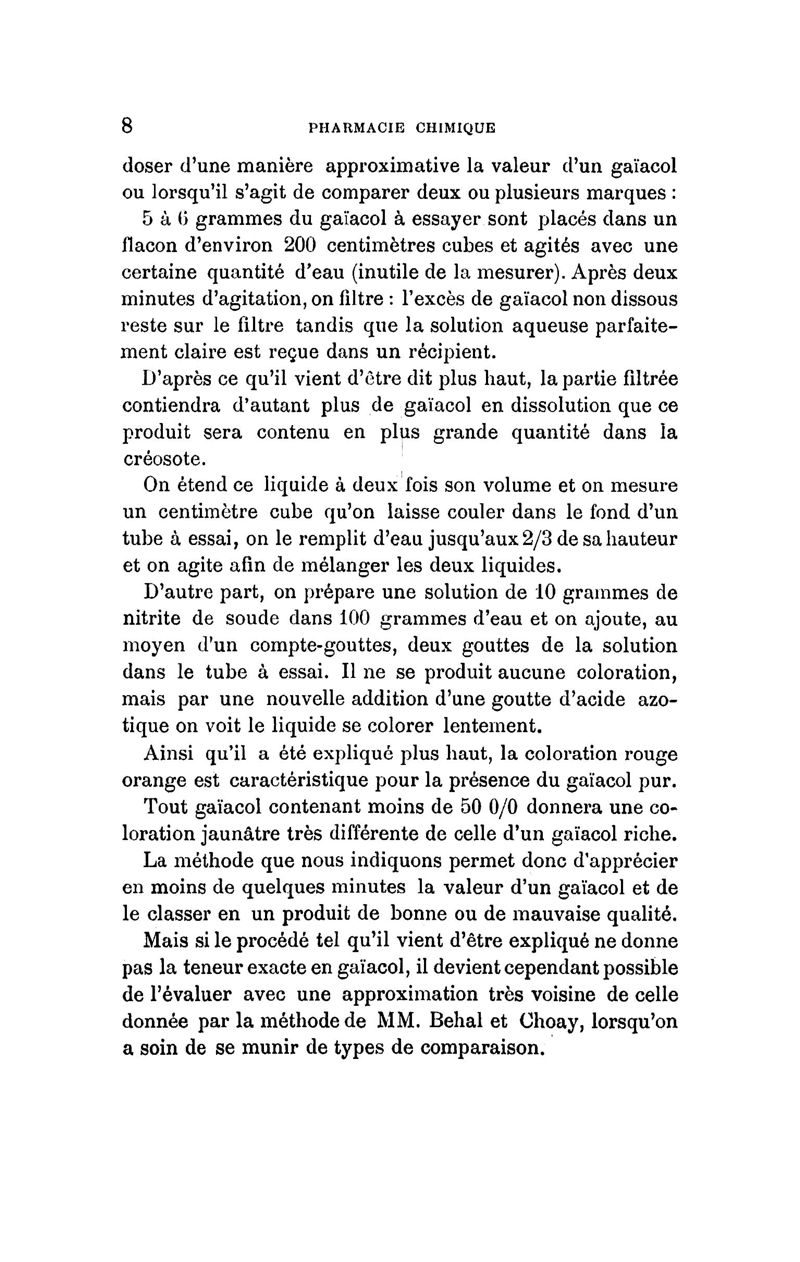 8 PHARMACIE CHIMIQUE

doser d'une manière approximative la valeur d'un gaïacol ou lorsqu'il s'agit de comparer deux ou plusieurs marques :

5 à 6 grammes du gaïacol à essayer sont placés dans un flacon d'environ 200 centimètres cubes et agités avec une certaine quantité d'eau (inutile de la mesurer). Après deux minutes d'agitation, on filtre : l'excès de gaïacol non dissous reste sur le filtre tandis que la solution aqueuse parfaitement claire est reçue dans un récipient.

D'après ce qu'il vient d'être dit plus haut, la partie filtrée contiendra d'autant plus de gaïacol en dissolution que ce produit sera contenu en plus grande quantité dans la créosote.

On étend ce liquide à deux fois son volume et on mesure un centimètre cube qu'on laisse couler dans le fond d'un tube à essai, on le remplit d'eau jusqu'aux 2/3 de sa hauteur et on agite afin de mélanger les deux liquides.

D'autre part, on prépare une solution de 10 grammes de nitrite de soude dans 100 grammes d'eau et on ajoute, au moyen d'un compte-gouttes, deux gouttes de la solution dans le tube à essai. Il ne se produit aucune coloration, mais par une nouvelle addition d'une goutte d'acide azotique on voit le liquide se colorer lentement.

Ainsi qu'il a été expliqué plus haut, la coloration rouge orange est caractéristique pour la présence du gaïacol pur.

Tout gaïacol contenant moins de 50 0/0 donnera une coloration jaunâtre très différente de celle d'un gaïacol riche.

La méthode que nous indiquons permet donc d'apprécier en moins de quelques minutes la valeur d'un gaïacol et de le classer en un produit de bonne ou de mauvaise qualité.

Mais si le procédé tel qu'il vient d'être expliqué ne donne pas la teneur exacte en gaïacol, il devient cependant possible de l'évaluer avec une approximation très voisine de celle donnée par la méthode de MM. Behal et Choay, lorsqu'on a soin de se munir de types de comparaison.